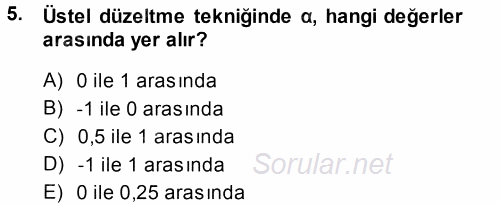 5. Üstel düzeltme tekniğinde α, hangi değerler arasında yer alır?

A) 0 ile 1 arasında
B) -1 ile 0 arasında
C) 0,5 ile 1 arasında
D) -1 ile 1 arasında
E) 0 ile 0,25 arasında

Sorular.net